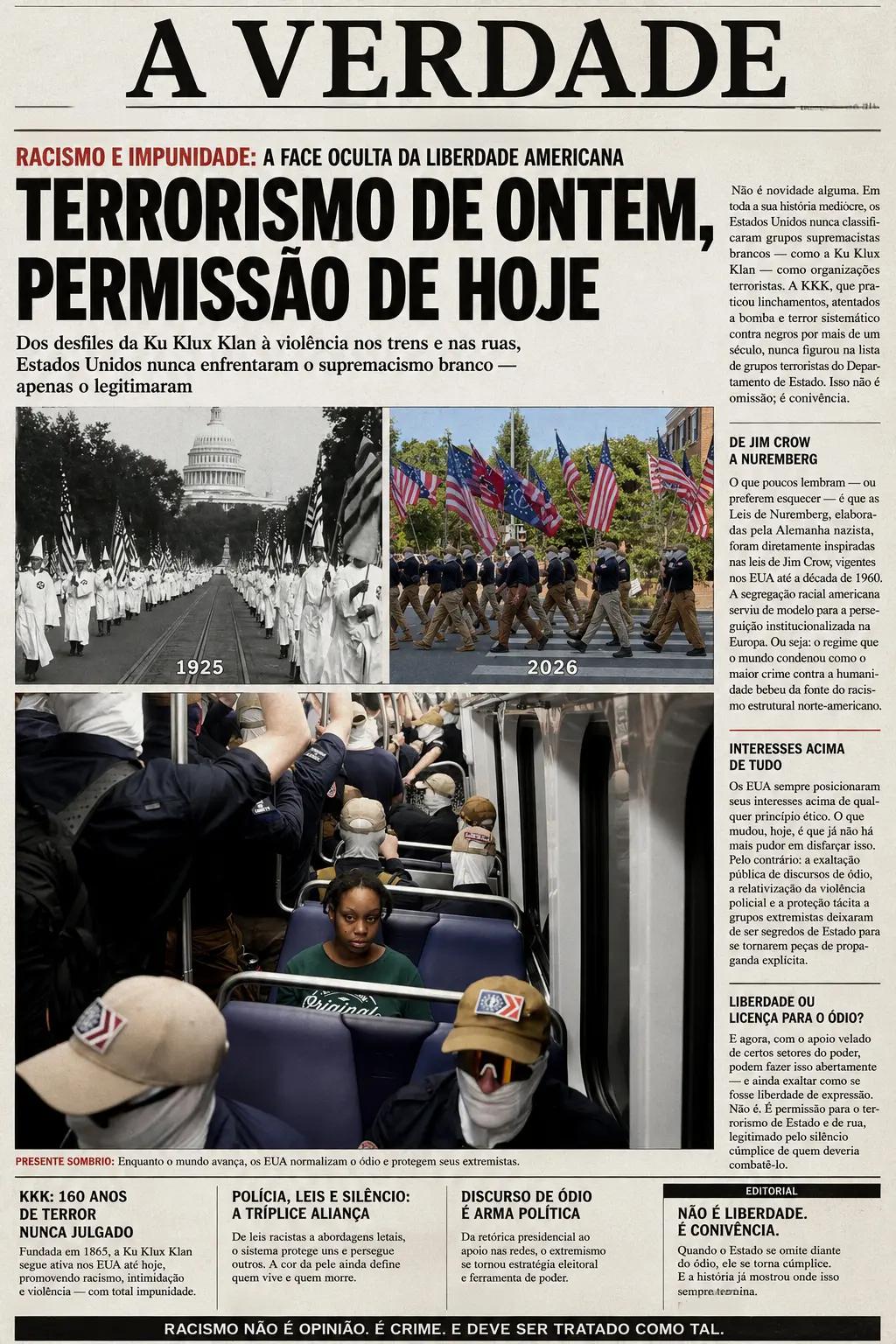 A VERDADE

RACISMO E IMPUNIDADE: A FACE OCULTA DA LIBERDADE AMERICANA

TERRORISMO DE ONTEM, PERMISSÃO DE HOJE

Dos desfiles da Ku Klux Klan à violência nos trens e nas ruas, Estados Unidos nunca enfrentaram o supremacismo branco — apenas o legitimaram

1925

2026

PRESENTE SOMBRIO: Enquanto o mundo avança, os EUA normalizam o ódio e protegem seus extremistas.

Não é novidade alguma. Em toda a sua história medíocre, os Estados Unidos nunca classificaram grupos supremacistas brancos — como a Ku Klux Klan — como organizações terroristas. A KKK, que praticou linchamentos, atentados a bomba e terror sistemático contra negros por mais de um século, nunca figurou na lista de grupos terroristas do Departamento de Estado. Isso não é omissão; é conivência.

DE JIM CROW
A NUREMBERG

O que poucos lembram — ou preferem esquecer — é que as Leis de Nuremberg, elaboradas pela Alemanha nazista, foram diretamente inspiradas nas leis de Jim Crow, vigentes nos EUA até a década de 1960. A segregação racial americana serviu de modelo para a perseguição institucionalizada na Europa. Ou seja: o regime que o mundo condenou como o maior crime contra a humanidade bebeu da fonte do racismo estrutural norte-americano.

INTERESSES ACIMA
DE TUDO

Os EUA sempre posicionaram seus interesses acima de qualquer princípio ético. O que mudou, hoje, é que já não há mais pudor em disfarçar isso. Pelo contrário: a exaltação pública de discursos de ódio, a relativização da violência policial e a proteção tácita a grupos extremistas deixaram de ser segredos de Estado para se tornarem peças de propaganda explícita.

LIBERDADE OU
LICENÇA PARA O ÓDIO?

E agora, com o apoio velado de certos setores do poder, podem fazer isso abertamente — e ainda exaltar como se fosse liberdade de expressão. Não é. É permissão para o terrorismo de Estado e de rua, legitimado pelo silêncio cúmplice de quem deveria combatê-lo.

KKK: 160 ANOS
DE TERROR
NUNCA JULGADO

Fundada em 1865, a Ku Klux Klan segue ativa nos EUA até hoje, promovendo racismo, intimidação e violência — com total impunidade.

POLÍCIA, LEIS E SILÊNCIO:
A TRÍPLICE ALIANÇA

De leis racistas a abordagens letais, o sistema protege uns e persegue outros. A cor da pele ainda define quem vive e quem morre.

DISCURSO DE ÓDIO
É ARMA POLÍTICA

Da retórica presidencial ao apoio nas redes, o extremismo se tornou estratégia eleitoral e ferramenta de poder.

EDITORIAL

NÃO É LIBERDADE.
É CONIVÊNCIA.

Quando o Estado se omite diante do ódio, ele se torna cúmplice. E a história já mostrou onde isso sempre termina.

RACISMO NÃO É OPINIÃO. É CRIME. E DEVE SER TRATADO COMO TAL.